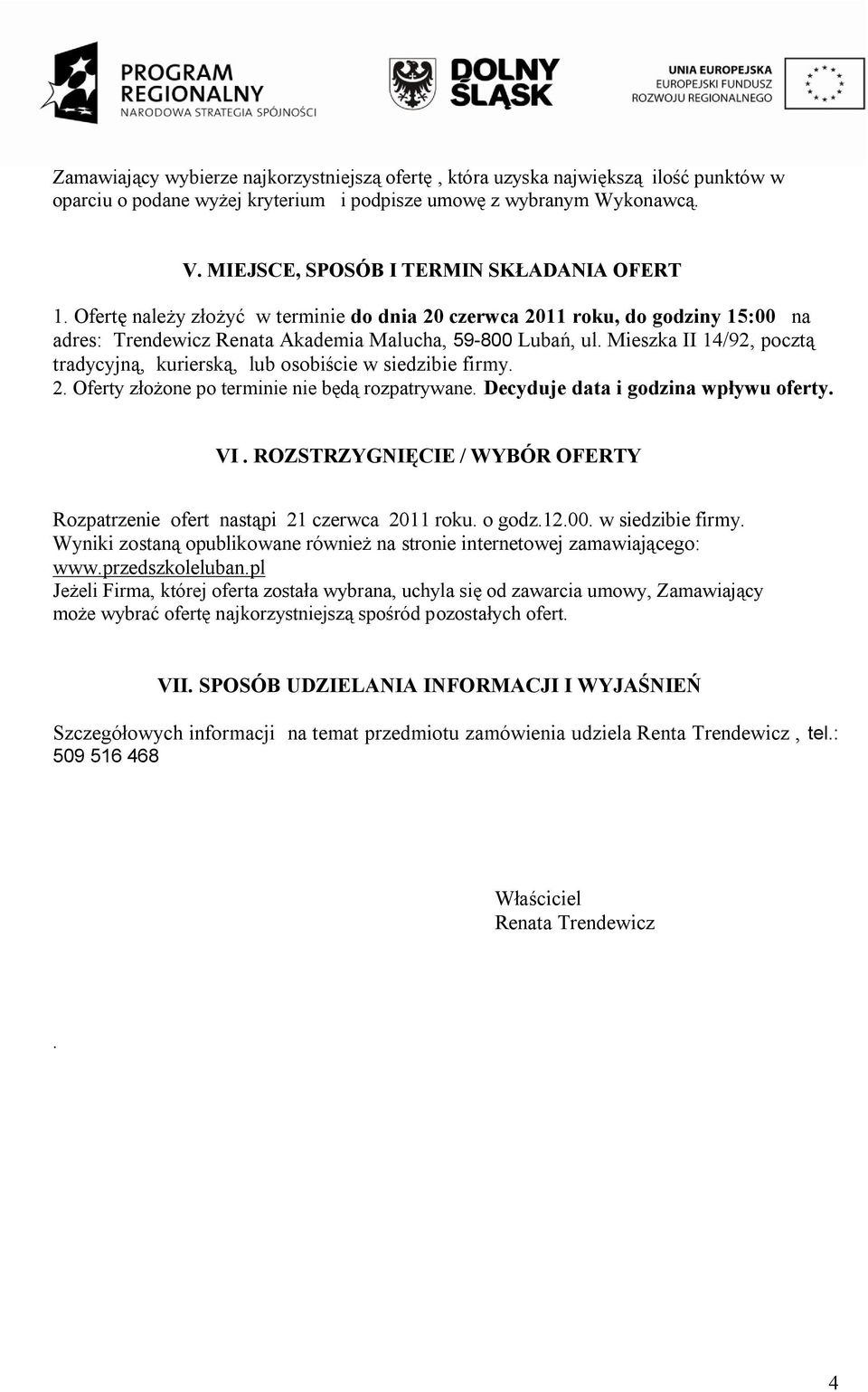 PROGRAM REGIONALNY
NARODOWA STRATEGIA SPÓJNOŚCI

DOLNY ŚLĄSK

UNIA EUROPEJSKA
EUROPEJSKI FUNDUSZ ROZWOJU REGIONALNEGO

Zamawiający wybierze najkorzystniejszą ofertę , która uzyska największą ilość punktów w oparciu o podane wyżej kryterium i podpisze umowę z wybranym Wykonawcą.

V. MIEJSCE, SPOSÓB I TERMIN SKŁADANIA OFERT

1. Ofertę należy złożyć w terminie do dnia 20 czerwca 2011 roku, do godziny 15:00 na adres: Trendewicz Renata Akademia Malucha, 59-800 Lubań, ul. Mieszka II 14/92, pocztą tradycyjną, kurierską, lub osobiście w siedzibie firmy.
2. Oferty złożone po terminie nie będą rozpatrywane. Decyduje data i godzina wpływu oferty.

VI . ROZSTRZYGNIĘCIE / WYBÓR OFERTY

Rozpatrzenie ofert nastąpi 21 czerwca 2011 roku. o godz.12.00. w siedzibie firmy. Wyniki zostaną opublikowane również na stronie internetowej zamawiającego: www.przedszkoleluban.pl
Jeżeli Firma, której oferta została wybrana, uchyla się od zawarcia umowy, Zamawiający może wybrać ofertę najkorzystniejszą spośród pozostałych ofert.

VII. SPOSÓB UDZIELANIA INFORMACJI I WYJAŚNIEŃ

Szczegółowych informacji na temat przedmiotu zamówienia udziela Renta Trendewicz , tel.: 509 516 468

Właściciel
Renata Trendewicz

.

4